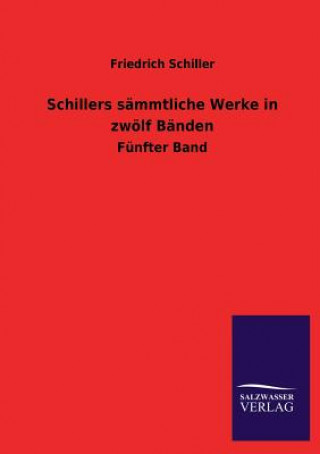 Friedrich Schiller

Schillers sämmtliche Werke in zwölf Bänden

Fünfter Band

SALZWASSER
VERLAG